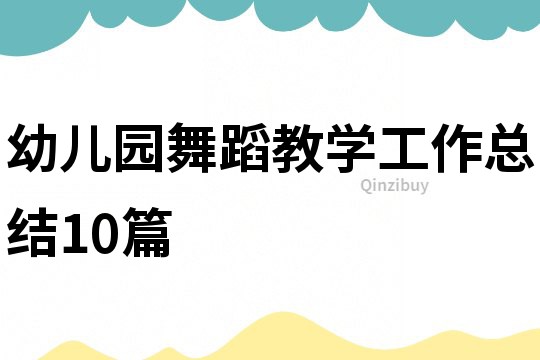 幼儿园舞蹈教学工作总结10篇

Qinzibuy